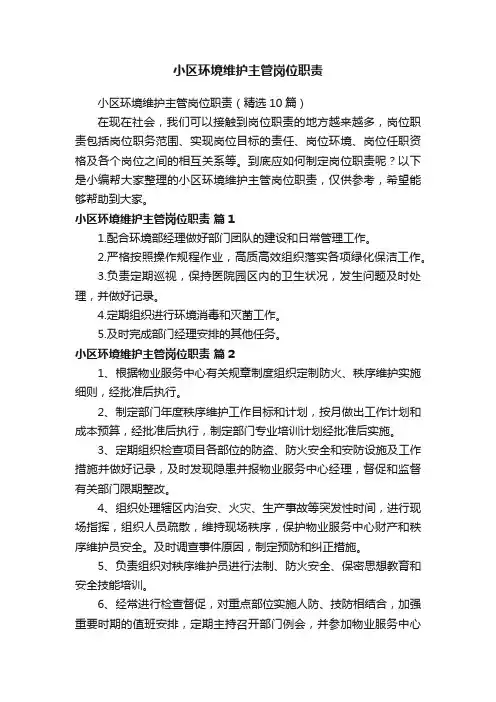 小区环境维护主管岗位职责

小区环境维护主管岗位职责（精选10篇）

在现在社会，我们可以接触到岗位职责的地方越来越多，岗位职责包括岗位职务范围、实现岗位目标的责任、岗位环境、岗位任职资格及各个岗位之间的相互关系等。到底应如何制定岗位职责呢？以下是小编帮大家整理的小区环境维护主管岗位职责，仅供参考，希望能够帮助到大家。

小区环境维护主管岗位职责 篇1

1.配合环境部经理做好部门团队的建设和日常管理工作。

2.严格按照操作规程作业，高质高效组织落实各项绿化保洁工作。

3.负责定期巡视，保持医院园区内的卫生状况，发生问题及时处理，并做好记录。

4.定期组织进行环境消毒和灭菌工作。

5.及时完成部门经理安排的其他任务。

小区环境维护主管岗位职责 篇2

1、根据物业服务中心有关规章制度组织定制防火、秩序维护实施细则，经批准后执行。

2、制定部门年度秩序维护工作目标和计划，按月做出工作计划和成本预算，经批准后执行，制定部门专业培训计划经批准后实施。

3、定期组织检查项目各部位的防盗、防火安全和安防设施及工作措施并做好记录，及时发现隐患并报物业服务中心经理，督促和监督有关部门限期整改。

4、组织处理辖区内治安、火灾、生产事故等突发性时间，进行现场指挥，组织人员疏散，维持现场秩序，保护物业服务中心财产和秩序维护员安全。及时调查事件原因，制定预防和纠正措施。

5、负责组织对秩序维护员进行法制、防火安全、保密思想教育和安全技能培训。

6、经常进行检查督促，对重点部位实施人防、技防相结合，加强重要时期的值班安排，定期主持召开部门例会，并参加物业服务中心